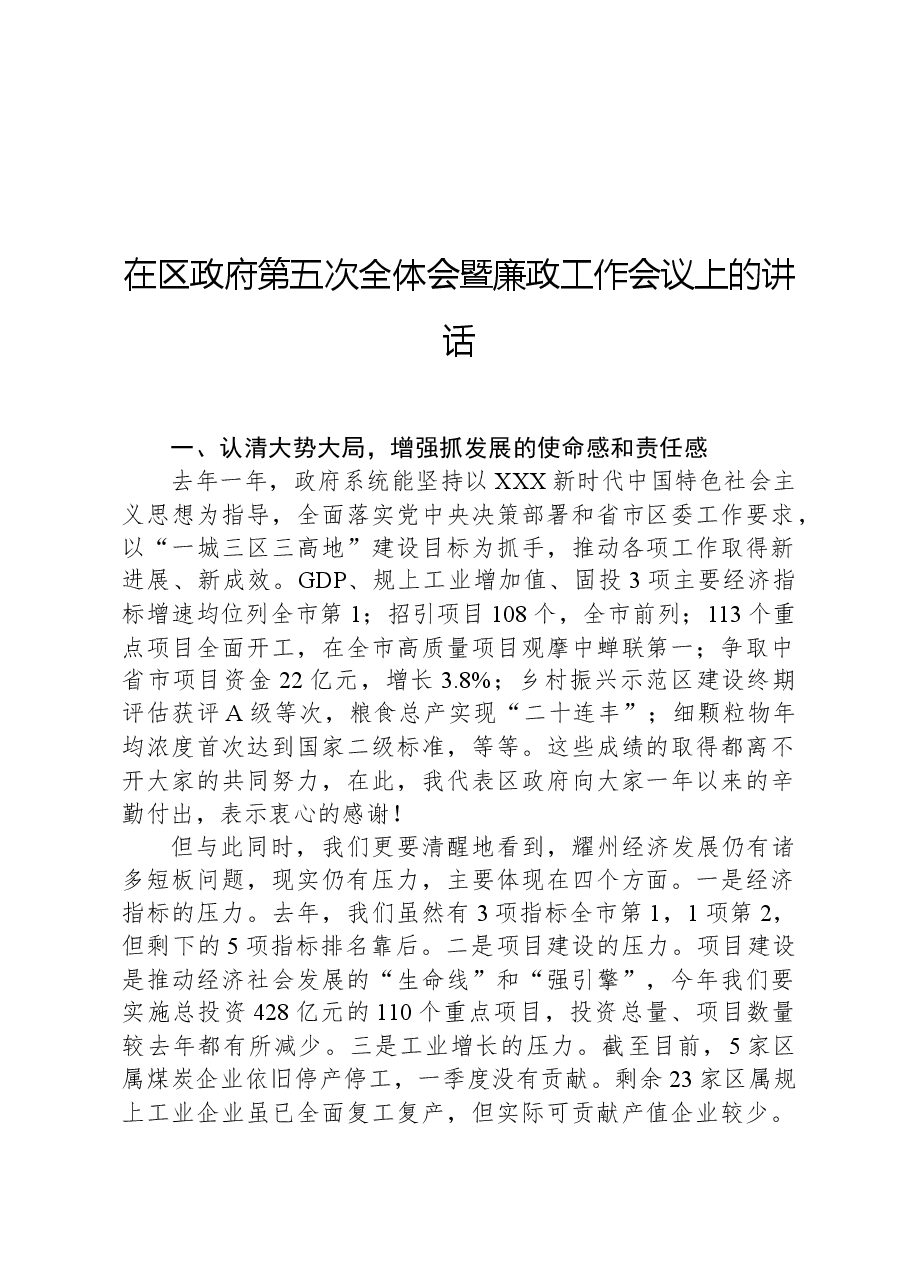 在区政府第五次全体会暨廉政工作会议上的讲话

一、认清大势大局，增强抓发展的使命感和责任感

去年一年，政府系统能坚持以XXX新时代中国特色社会主义思想为指导，全面落实党中央决策部署和省市区委工作要求，以“一城三区三高地”建设目标为抓手，推动各项工作取得新进展、新成效。GDP、规上工业增加值、固投3项主要经济指标增速均位列全市第1；招引项目108个，全市前列；113个重点项目全面开工，在全市高质量项目观摩中蝉联第一；争取中省市项目资金22亿元，增长3.8%；乡村振兴示范区建设终期评估获评A级等次，粮食总产实现“二十连丰”；细颗粒物年均浓度首次达到国家二级标准，等等。这些成绩的取得都离不开大家的共同努力，在此，我代表区政府向大家一年以来的辛勤付出，表示衷心的感谢！

但与此同时，我们更要清醒地看到，耀州经济发展仍有诸多短板问题，现实仍有压力，主要体现在四个方面。一是经济指标的压力。去年，我们虽然有3项指标全市第1，1项第2，但剩下的5项指标排名靠后。二是项目建设的压力。项目建设是推动经济社会发展的“生命线”和“强引擎”，今年我们要实施总投资428亿元的110个重点项目，投资总量、项目数量较去年都有所减少。三是工业增长的压力。截至目前，5家区属煤炭企业依旧停产停工，一季度没有贡献。剩余23家区属规上工业企业虽已全面复工复产，但实际可贡献产值企业较少。